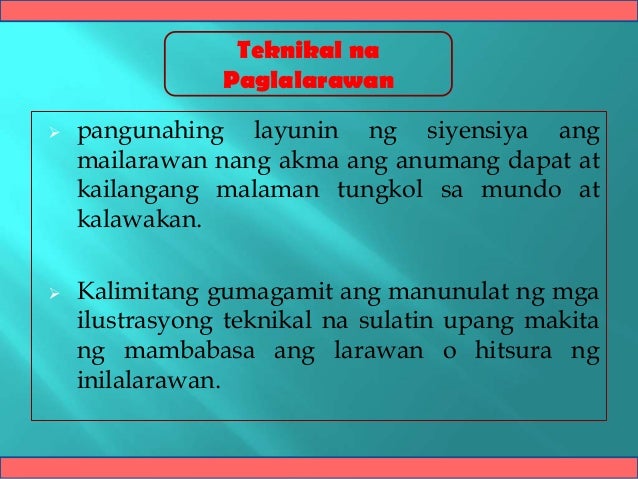 Teknikal na
Paglalarawan

➢ pangunahing layunin ng siyensiya ang mailarawan nang akma ang anumang dapat at kailangang malaman tungkol sa mundo at kalawakan.

➢ Kalimitang gumagamit ang manunulat ng mga ilustrasyong teknikal na sulatin upang makita ng mambabasa ang larawan o hitsura ng inilalarawan.